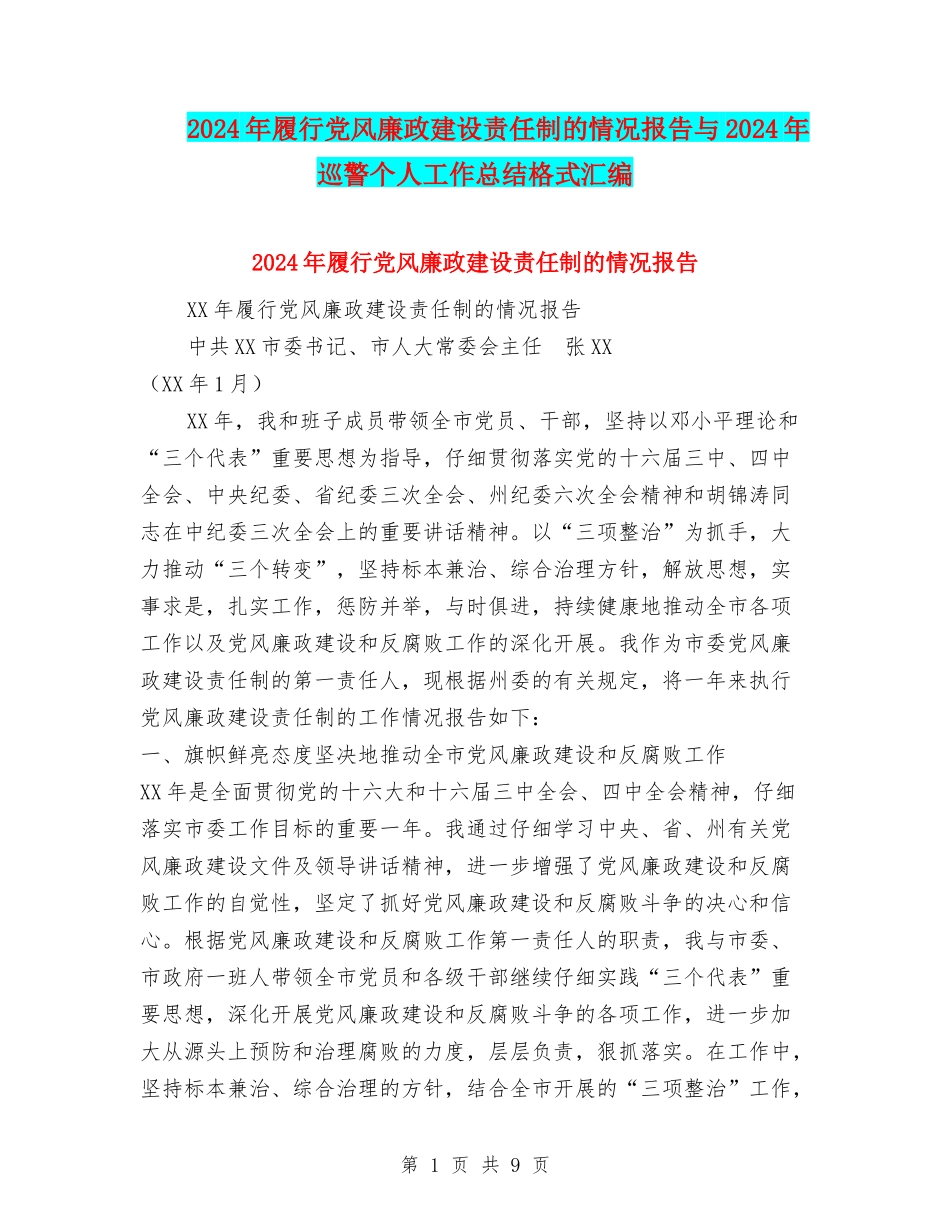 2024年履行党风廉政建设责任制的情况报告与2024年巡警个人工作总结格式汇编

2024年履行党风廉政建设责任制的情况报告

XX年履行党风廉政建设责任制的情况报告

中共XX市委书记、市人大常委会主任 张XX

（XX年1月）

XX年，我和班子成员带领全市党员、干部，坚持以邓小平理论和“三个代表”重要思想为指导，仔细贯彻落实党的十六届三中、四中全会、中央纪委、省纪委三次全会、州纪委六次全会精神和胡锦涛同志在中纪委三次全会上的重要讲话精神。以“三项整治”为抓手，大力推动“三个转变”，坚持标本兼治、综合治理方针，解放思想，实事求是，扎实工作，惩防并举，与时俱进，持续健康地推动全市各项工作以及党风廉政建设和反腐败工作的深化开展。我作为市委党风廉政建设责任制的第一责任人，现根据州委的有关规定，将一年来执行党风廉政建设责任制的工作情况报告如下：

一、旗帜鲜亮态度坚决地推动全市党风廉政建设和反腐败工作

XX年是全面贯彻党的十六大和十六届三中全会、四中全会精神，仔细落实市委工作目标的重要一年。我通过仔细学习中央、省、州有关党风廉政建设文件及领导讲话精神，进一步增强了党风廉政建设和反腐败工作的自觉性，坚定了抓好党风廉政建设和反腐败斗争的决心和信心。根据党风廉政建设和反腐败工作第一责任人的职责，我与市委、市政府一班人带领全市党员和各级干部继续仔细实践“三个代表”重要思想，深化开展党风廉政建设和反腐败斗争的各项工作，进一步加大从源头上预防和治理腐败的力度，层层负责，狠抓落实。在工作中，坚持标本兼治、综合治理的方针，结合全市开展的“三项整治”工作，

第 1 页 共 9 页